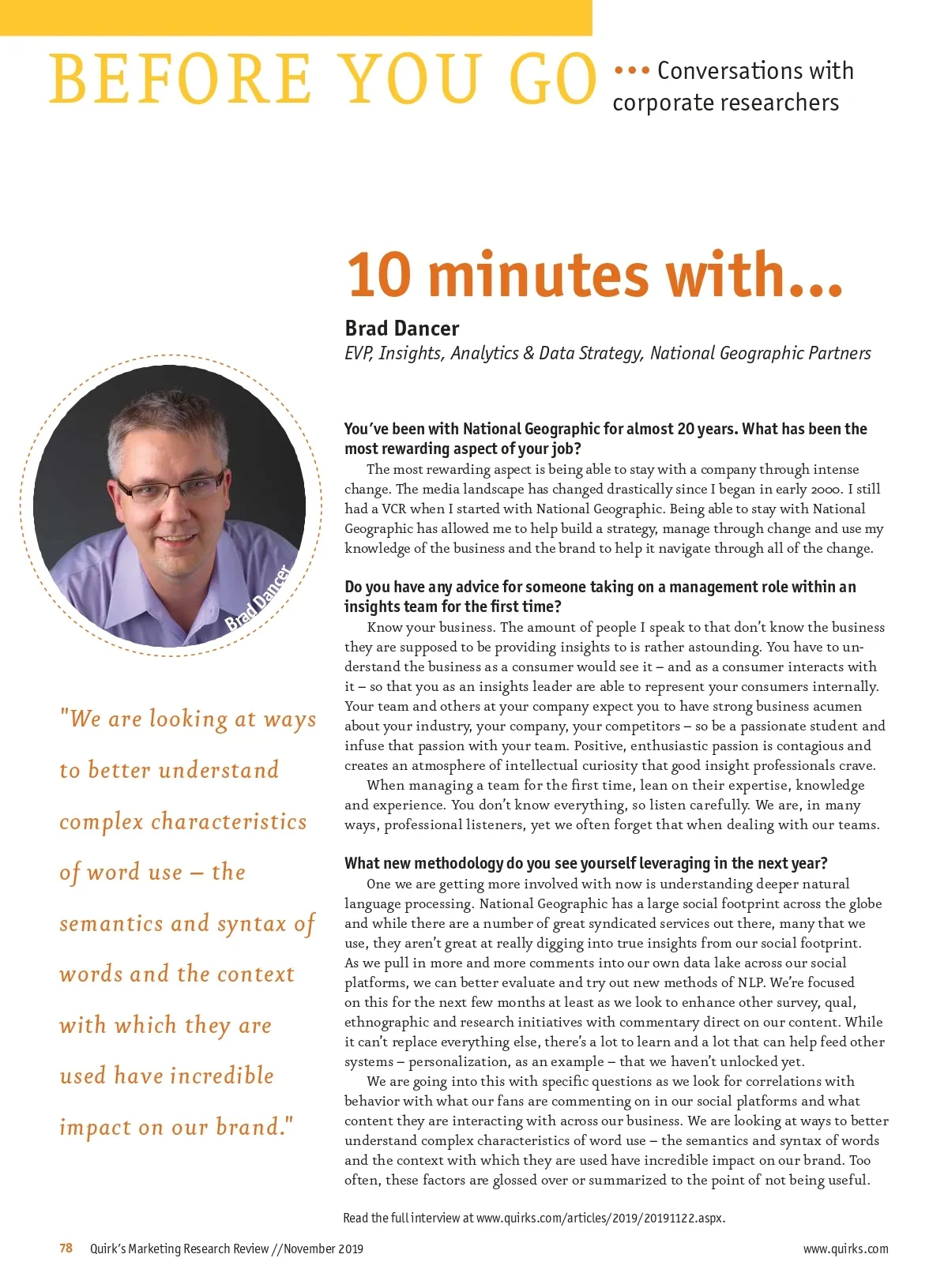 BEFORE YOU GO ••• Conversations with corporate researchers

10 minutes with...

Brad Dancer
EVP, Insights, Analytics & Data Strategy, National Geographic Partners

Brad Dancer

"We are looking at ways to better understand complex characteristics of word use – the semantics and syntax of words and the context with which they are used have incredible impact on our brand."

You've been with National Geographic for almost 20 years. What has been the most rewarding aspect of your job?
The most rewarding aspect is being able to stay with a company through intense change. The media landscape has changed drastically since I began in early 2000. I still had a VCR when I started with National Geographic. Being able to stay with National Geographic has allowed me to help build a strategy, manage through change and use my knowledge of the business and the brand to help it navigate through all of the change.

Do you have any advice for someone taking on a management role within an insights team for the first time?
Know your business. The amount of people I speak to that don't know the business they are supposed to be providing insights to is rather astounding. You have to understand the business as a consumer would see it – and as a consumer interacts with it – so that you as an insights leader are able to represent your consumers internally. Your team and others at your company expect you to have strong business acumen about your industry, your company, your competitors – so be a passionate student and infuse that passion with your team. Positive, enthusiastic passion is contagious and creates an atmosphere of intellectual curiosity that good insight professionals crave.
When managing a team for the first time, lean on their expertise, knowledge and experience. You don't know everything, so listen carefully. We are, in many ways, professional listeners, yet we often forget that when dealing with our teams.

What new methodology do you see yourself leveraging in the next year?
One we are getting more involved with now is understanding deeper natural language processing. National Geographic has a large social footprint across the globe and while there are a number of great syndicated services out there, many that we use, they aren't great at really digging into true insights from our social footprint. As we pull in more and more comments into our own data lake across our social platforms, we can better evaluate and try out new methods of NLP. We're focused on this for the next few months at least as we look to enhance other survey, qual, ethnographic and research initiatives with commentary direct on our content. While it can't replace everything else, there's a lot to learn and a lot that can help feed other systems – personalization, as an example – that we haven't unlocked yet.
We are going into this with specific questions as we look for correlations with behavior with what our fans are commenting on in our social platforms and what content they are interacting with across our business. We are looking at ways to better understand complex characteristics of word use – the semantics and syntax of words and the context with which they are used have incredible impact on our brand. Too often, these factors are glossed over or summarized to the point of not being useful.

Read the full interview at www.quirks.com/articles/2019/20191122.aspx.

78 Quirk's Marketing Research Review // November 2019 www.quirks.com